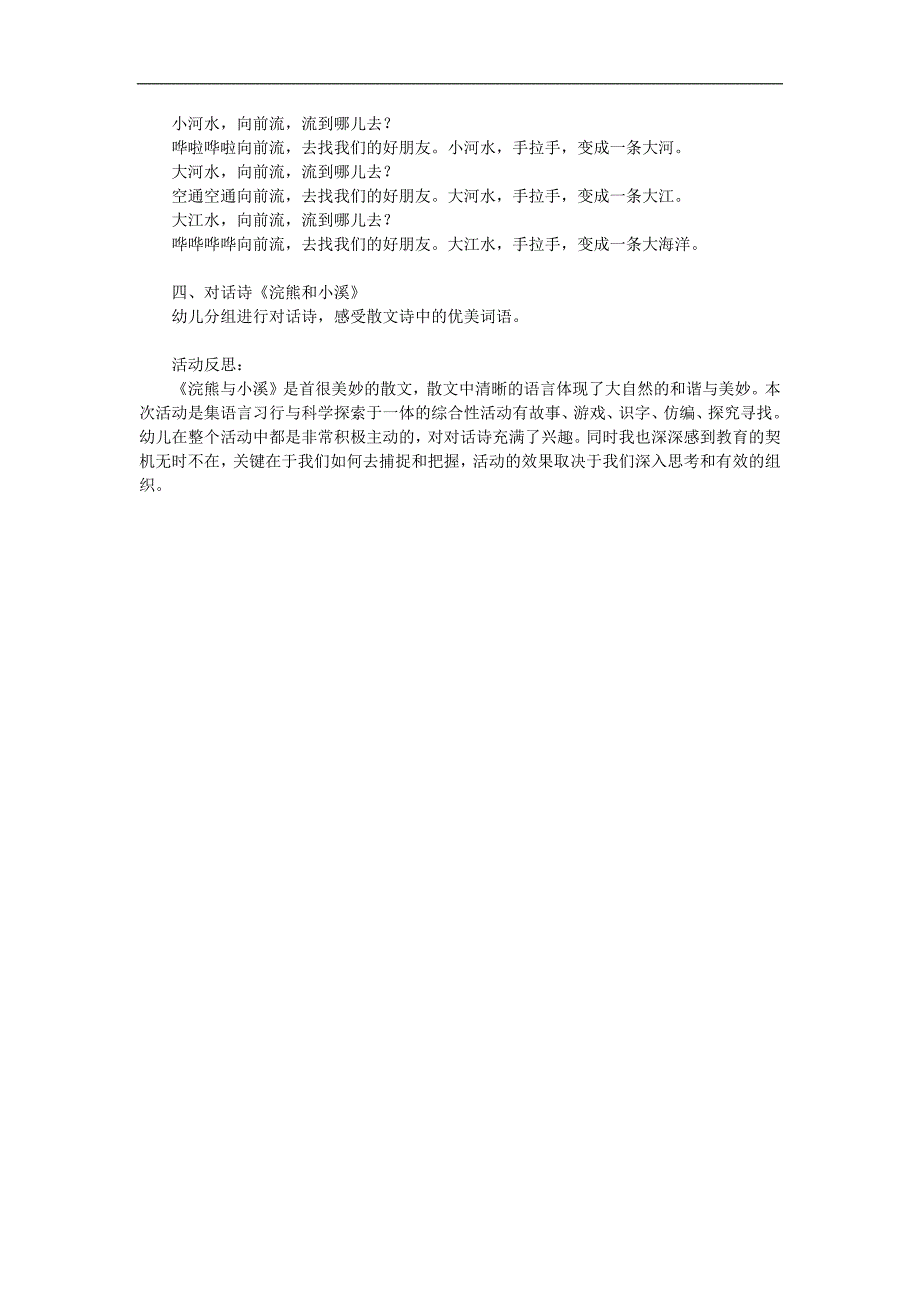 小河水，向前流，流到哪儿去？
哗啦哗啦向前流，去找我们的好朋友。小河水，手拉手，变成一条大河。
大河水，向前流，流到哪儿去？
空通空通向前流，去找我们的好朋友。大河水，手拉手，变成一条大江。
大江水，向前流，流到哪儿去？
哗哗哗哗向前流，去找我们的好朋友。大江水，手拉手，变成一条大海洋。

四、对话诗《浣熊和小溪》
幼儿分组进行对话诗，感受散文诗中的优美词语。

活动反思：
《浣熊与小溪》是首很美妙的散文，散文中清晰的语言体现了大自然的和谐与美妙。本次活动是集语言习行与科学探索于一体的综合性活动有故事、游戏、识字、仿编、探究寻找。幼儿在整个活动中都是非常积极主动的，对对话诗充满了兴趣。同时我也深深感到教育的契机无时不在，关键在于我们如何去捕捉和把握，活动的效果取决于我们深入思考和有效的组织。